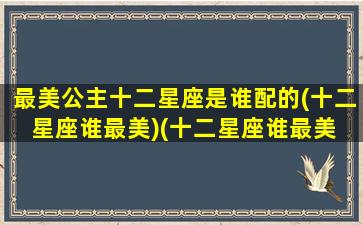 最美公主十二星座是谁配的(十二星座谁最美)(十二星座谁最美